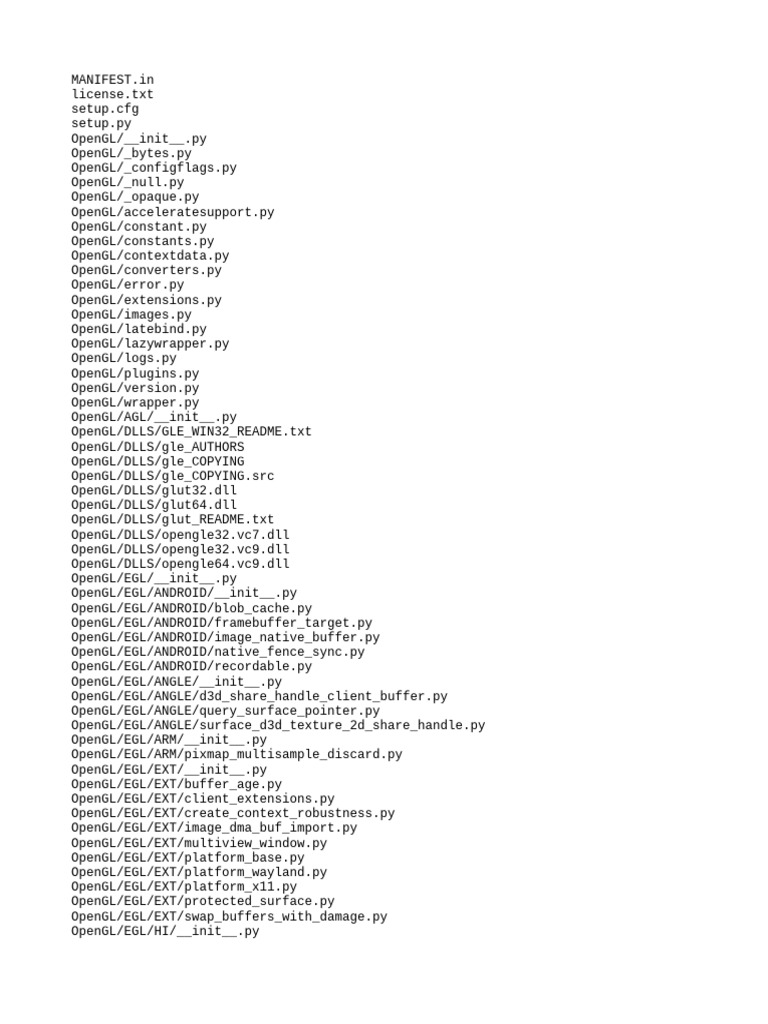 MANIFEST.in
license.txt
setup.cfg
setup.py
OpenGL/__init__.py
OpenGL/_bytes.py
OpenGL/_configflags.py
OpenGL/_null.py
OpenGL/_opaque.py
OpenGL/acceleratesupport.py
OpenGL/constant.py
OpenGL/constants.py
OpenGL/contextdata.py
OpenGL/converters.py
OpenGL/error.py
OpenGL/extensions.py
OpenGL/images.py
OpenGL/latebind.py
OpenGL/lazywrapper.py
OpenGL/logs.py
OpenGL/plugins.py
OpenGL/version.py
OpenGL/wrapper.py
OpenGL/AGL/__init__.py
OpenGL/DLLS/GLE_WIN32_README.txt
OpenGL/DLLS/gle_AUTHORS
OpenGL/DLLS/gle_COPYING
OpenGL/DLLS/gle_COPYING.src
OpenGL/DLLS/glut32.dll
OpenGL/DLLS/glut64.dll
OpenGL/DLLS/glut_README.txt
OpenGL/DLLS/opengle32.vc7.dll
OpenGL/DLLS/opengle32.vc9.dll
OpenGL/DLLS/opengle64.vc9.dll
OpenGL/EGL/__init__.py
OpenGL/EGL/ANDROID/__init__.py
OpenGL/EGL/ANDROID/blob_cache.py
OpenGL/EGL/ANDROID/framebuffer_target.py
OpenGL/EGL/ANDROID/image_native_buffer.py
OpenGL/EGL/ANDROID/native_fence_sync.py
OpenGL/EGL/ANDROID/recordable.py
OpenGL/EGL/ANGLE/__init__.py
OpenGL/EGL/ANGLE/d3d_share_handle_client_buffer.py
OpenGL/EGL/ANGLE/query_surface_pointer.py
OpenGL/EGL/ANGLE/surface_d3d_texture_2d_share_handle.py
OpenGL/EGL/ARM/__init__.py
OpenGL/EGL/ARM/pixmap_multisample_discard.py
OpenGL/EGL/EXT/__init__.py
OpenGL/EGL/EXT/buffer_age.py
OpenGL/EGL/EXT/client_extensions.py
OpenGL/EGL/EXT/create_context_robustness.py
OpenGL/EGL/EXT/image_dma_buf_import.py
OpenGL/EGL/EXT/multiview_window.py
OpenGL/EGL/EXT/platform_base.py
OpenGL/EGL/EXT/platform_wayland.py
OpenGL/EGL/EXT/platform_x11.py
OpenGL/EGL/EXT/protected_surface.py
OpenGL/EGL/EXT/swap_buffers_with_damage.py
OpenGL/EGL/HI/__init__.py